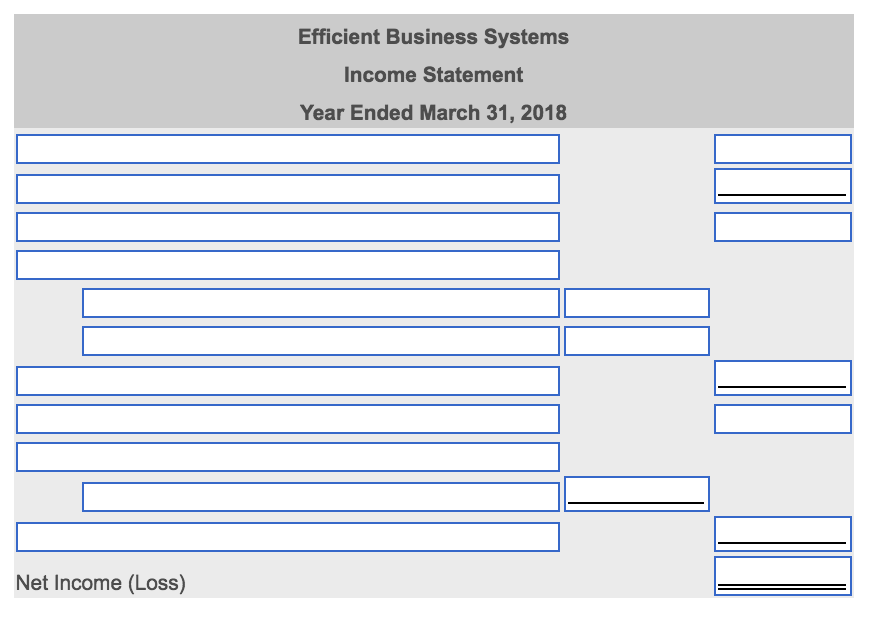 Efficient Business Systems
Income Statement
Year Ended March 31, 2018

Net Income (Loss)